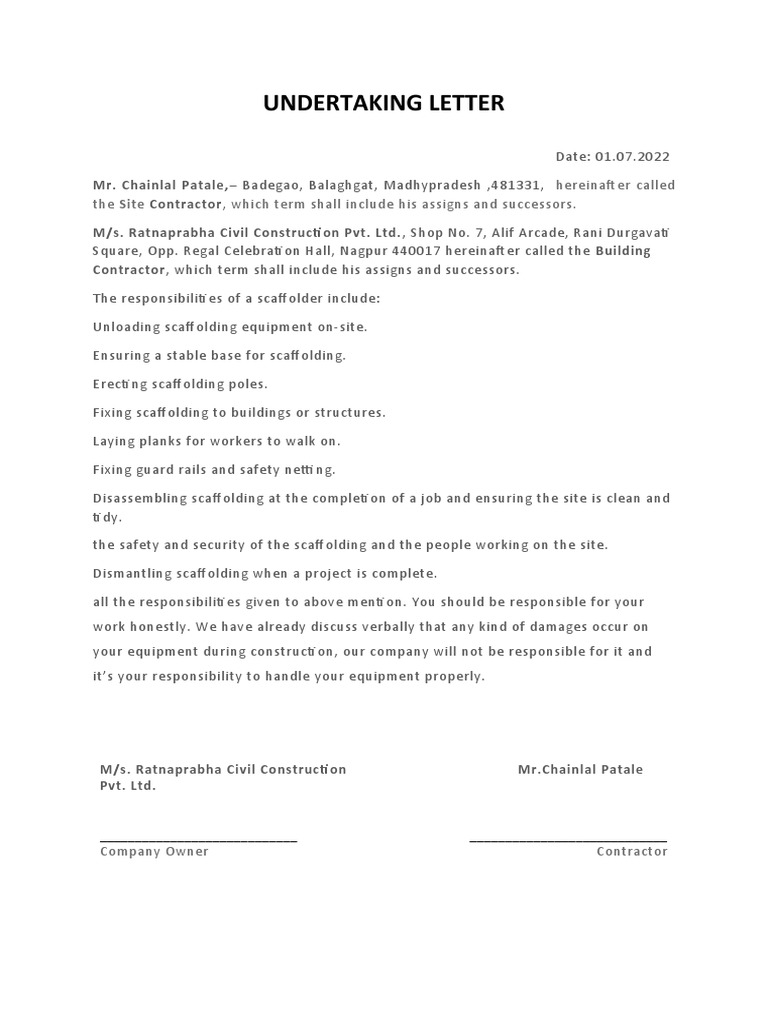 UNDERTAKING LETTER

Date: 01.07.2022

Mr. Chainlal Patale,– Badegao, Balaghgat, Madhypradesh ,481331, hereinafter called the Site Contractor, which term shall include his assigns and successors.

M/s. Ratnaprabha Civil Construction Pvt. Ltd., Shop No. 7, Alif Arcade, Rani Durgavati Square, Opp. Regal Celebration Hall, Nagpur 440017 hereinafter called the Building Contractor, which term shall include his assigns and successors.

The responsibilities of a scaffolder include:

Unloading scaffolding equipment on-site.

Ensuring a stable base for scaffolding.

Erecting scaffolding poles.

Fixing scaffolding to buildings or structures.

Laying planks for workers to walk on.

Fixing guard rails and safety netting.

Disassembling scaffolding at the completion of a job and ensuring the site is clean and tidy.

the safety and security of the scaffolding and the people working on the site.

Dismantling scaffolding when a project is complete.

all the responsibilities given to above mention. You should be responsible for your work honestly. We have already discuss verbally that any kind of damages occur on your equipment during construction, our company will not be responsible for it and it's your responsibility to handle your equipment properly.

M/s. Ratnaprabha Civil Construction Pvt. Ltd.

Mr.Chainlal Patale

Company Owner

Contractor